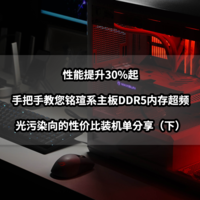 性能提升30%起

手把手教您铭瑄系主板DDR5内存超频

光污染向的性价比装机单分享（下）